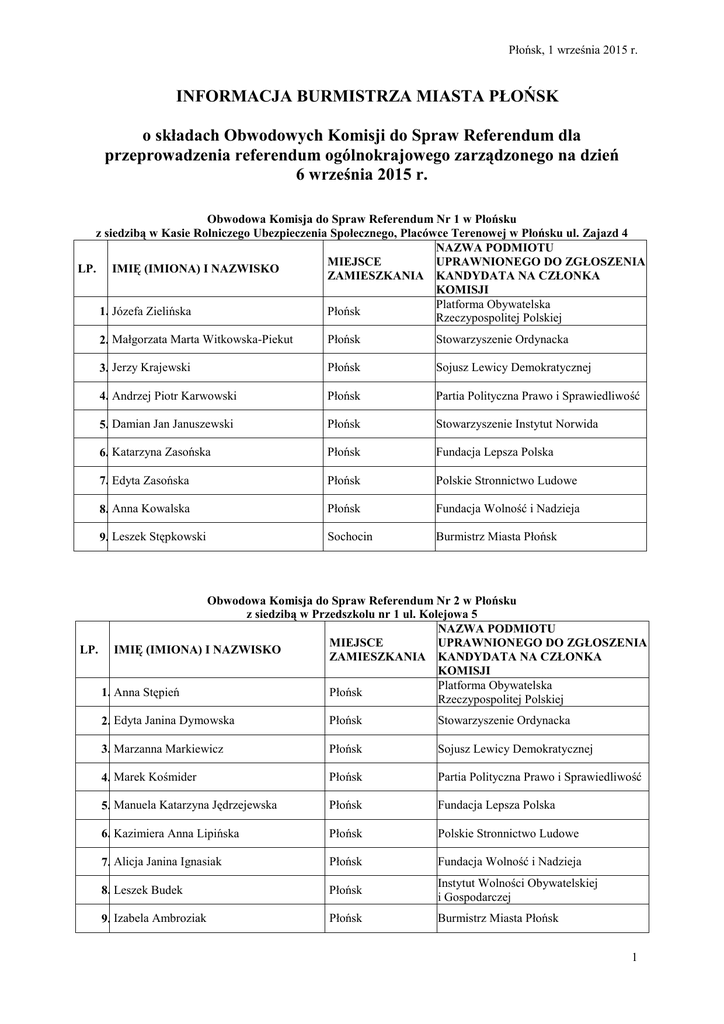 Płońsk, 1 września 2015 r.

INFORMACJA BURMISTRZA MIASTA PŁOŃSK

o składach Obwodowych Komisji do Spraw Referendum dla przeprowadzenia referendum ogólnokrajowego zarządzonego na dzień 6 września 2015 r.

Obwodowa Komisja do Spraw Referendum Nr 1 w Płońsku
z siedzibą w Kasie Rolniczego Ubezpieczenia Społecznego, Placówce Terenowej w Płońsku ul. Zajazd 4

| LP. | IMIĘ (IMIONA) I NAZWISKO | MIEJSCE ZAMIESZKANIA | NAZWA PODMIOTU UPRAWNIONEGO DO ZGŁOSZENIA KANDYDATA NA CZŁONKA KOMISJI |
|---|---|---|---|
| 1. | Józefa Zielińska | Płońsk | Platforma Obywatelska Rzeczypospolitej Polskiej |
| 2. | Małgorzata Marta Witkowska-Piekut | Płońsk | Stowarzyszenie Ordynacka |
| 3. | Jerzy Krajewski | Płońsk | Sojusz Lewicy Demokratycznej |
| 4. | Andrzej Piotr Karwowski | Płońsk | Partia Polityczna Prawo i Sprawiedliwość |
| 5. | Damian Jan Januszewski | Płońsk | Stowarzyszenie Instytut Norwida |
| 6. | Katarzyna Zasońska | Płońsk | Fundacja Lepsza Polska |
| 7. | Edyta Zasońska | Płońsk | Polskie Stronnictwo Ludowe |
| 8. | Anna Kowalska | Płońsk | Fundacja Wolność i Nadzieja |
| 9. | Leszek Stępkowski | Sochocin | Burmistrz Miasta Płońsk |

Obwodowa Komisja do Spraw Referendum Nr 2 w Płońsku
z siedzibą w Przedszkolu nr 1 ul. Kolejowa 5

| LP. | IMIĘ (IMIONA) I NAZWISKO | MIEJSCE ZAMIESZKANIA | NAZWA PODMIOTU UPRAWNIONEGO DO ZGŁOSZENIA KANDYDATA NA CZŁONKA KOMISJI |
|---|---|---|---|
| 1. | Anna Stępień | Płońsk | Platforma Obywatelska Rzeczypospolitej Polskiej |
| 2. | Edyta Janina Dymowska | Płońsk | Stowarzyszenie Ordynacka |
| 3. | Marzanna Markiewicz | Płońsk | Sojusz Lewicy Demokratycznej |
| 4. | Marek Kośmider | Płońsk | Partia Polityczna Prawo i Sprawiedliwość |
| 5. | Manuela Katarzyna Jędrzejewska | Płońsk | Fundacja Lepsza Polska |
| 6. | Kazimiera Anna Lipińska | Płońsk | Polskie Stronnictwo Ludowe |
| 7. | Alicja Janina Ignasiak | Płońsk | Fundacja Wolność i Nadzieja |
| 8. | Leszek Budek | Płońsk | Instytut Wolności Obywatelskiej i Gospodarczej |
| 9. | Izabela Ambroziak | Płońsk | Burmistrz Miasta Płońsk |

1